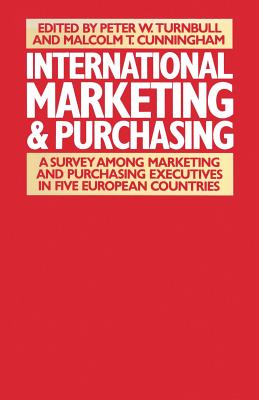 EDITED BY PETER W. TURNBULL
AND MALCOLM T. CUNNINGHAM

INTERNATIONAL MARKETING & PURCHASING

A SURVEY AMONG MARKETING AND PURCHASING EXECUTIVES IN FIVE EUROPEAN COUNTRIES